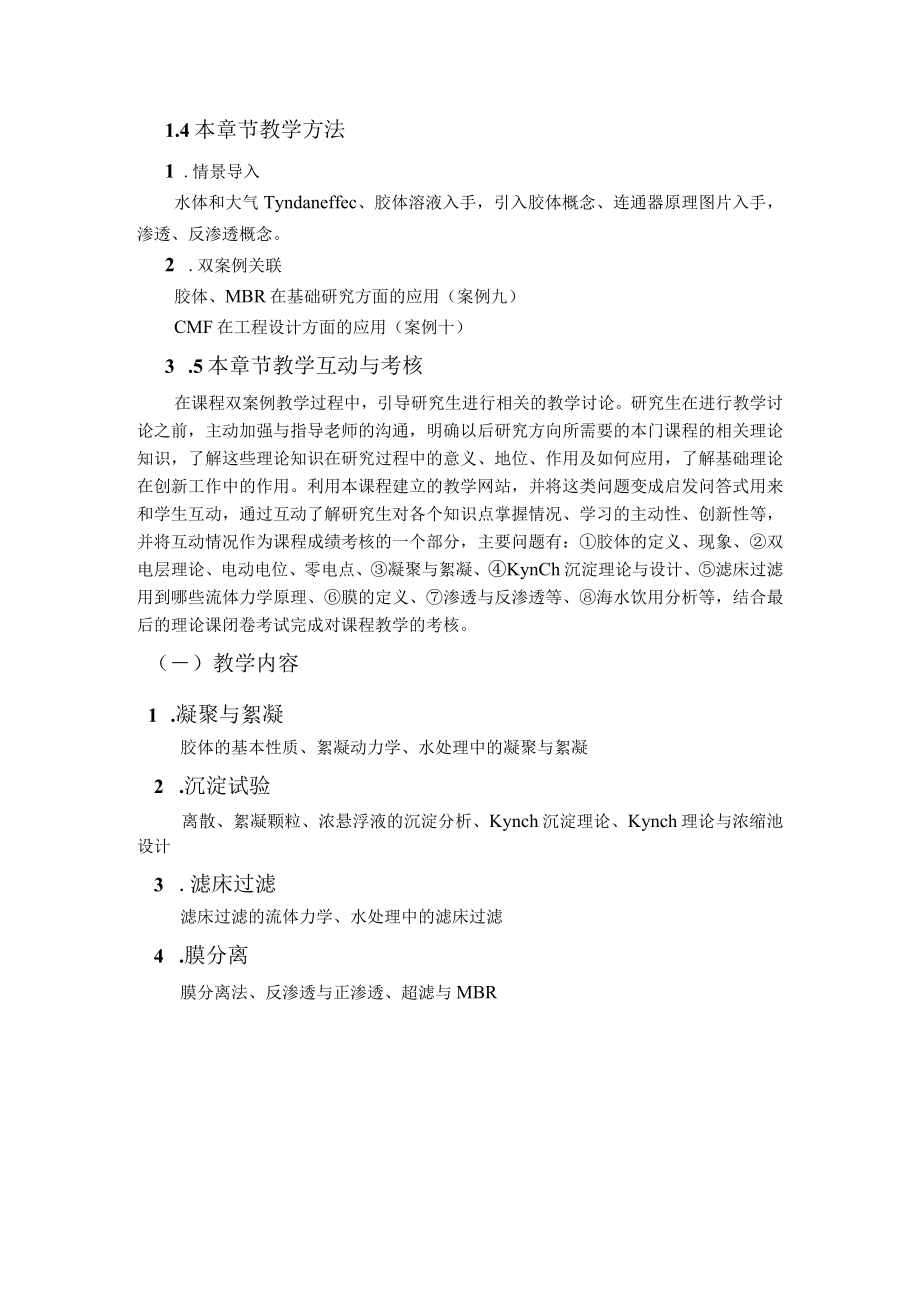 1.4 本章节教学方法

1 . 情景导入

水体和大气 Tyndaneffec、胶体溶液入手，引入胶体概念、连通器原理图片入手，渗透、反渗透概念。

2 . 双案例关联

胶体、MBR 在基础研究方面的应用（案例九）

CMF 在工程设计方面的应用（案例十）

3 .5 本章节教学互动与考核

在课程双案例教学过程中，引导研究生进行相关的教学讨论。研究生在进行教学讨论之前，主动加强与指导老师的沟通，明确以后研究方向所需要的本门课程的相关理论知识，了解这些理论知识在研究过程中的意义、地位、作用及如何应用，了解基础理论在创新工作中的作用。利用本课程建立的教学网站，并将这类问题变成启发问答式用来和学生互动，通过互动了解研究生对各个知识点掌握情况、学习的主动性、创新性等，并将互动情况作为课程成绩考核的一个部分，主要问题有：①胶体的定义、现象、②双电层理论、电动电位、零电点、③凝聚与絮凝、④KynCh 沉淀理论与设计、⑤滤床过滤用到哪些流体力学原理、⑥膜的定义、⑦渗透与反渗透等、⑧海水饮用分析等，结合最后的理论课闭卷考试完成对课程教学的考核。

（一）教学内容

1 .凝聚与絮凝

胶体的基本性质、絮凝动力学、水处理中的凝聚与絮凝

2 .沉淀试验

离散、絮凝颗粒、浓悬浮液的沉淀分析、Kynch 沉淀理论、Kynch 理论与浓缩池设计

3 . 滤床过滤

滤床过滤的流体力学、水处理中的滤床过滤

4 .膜分离

膜分离法、反渗透与正渗透、超滤与 MBR